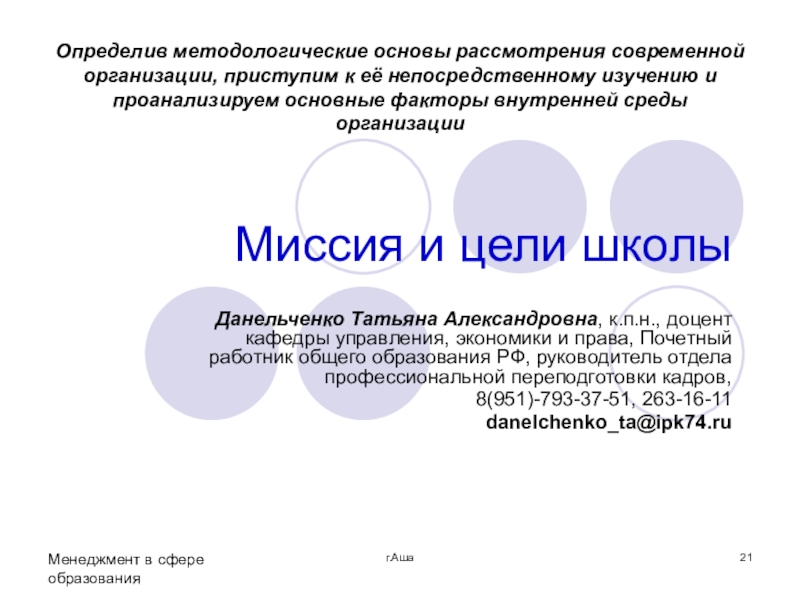 Определив методологические основы рассмотрения современной организации, приступим к её непосредственному изучению и проанализируем основные факторы внутренней среды организации

Миссия и цели школы

Данельченко Татьяна Александровна, к.п.н., доцент кафедры управления, экономики и права, Почетный работник общего образования РФ, руководитель отдела профессиональной переподготовки кадров, 8(951)-793-37-51, 263-16-11
danelchenko_ta@ipk74.ru

Менеджмент в сфере образования

г.Аша

21